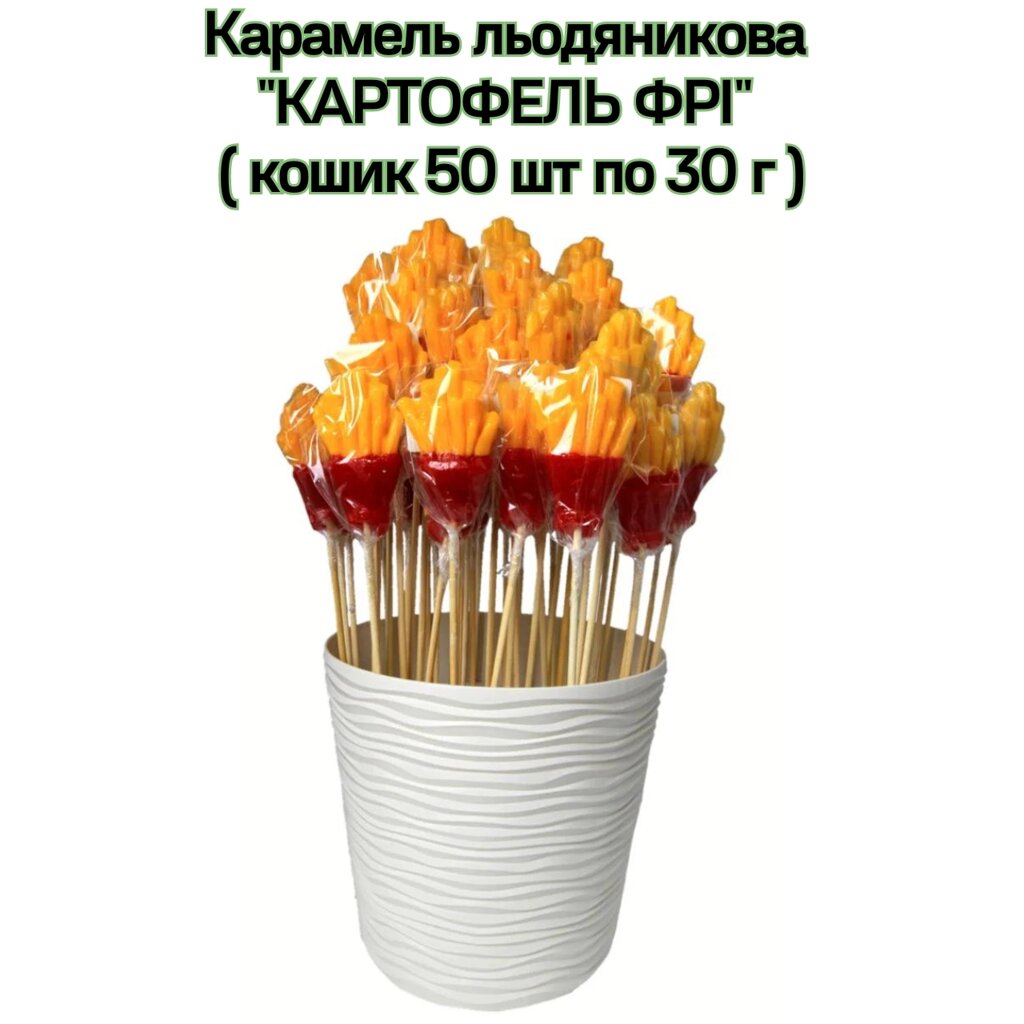 Карамель льодяникова
"КАРТОФЕЛЬ ФРІ"
( кошик 50 шт по 30 г )